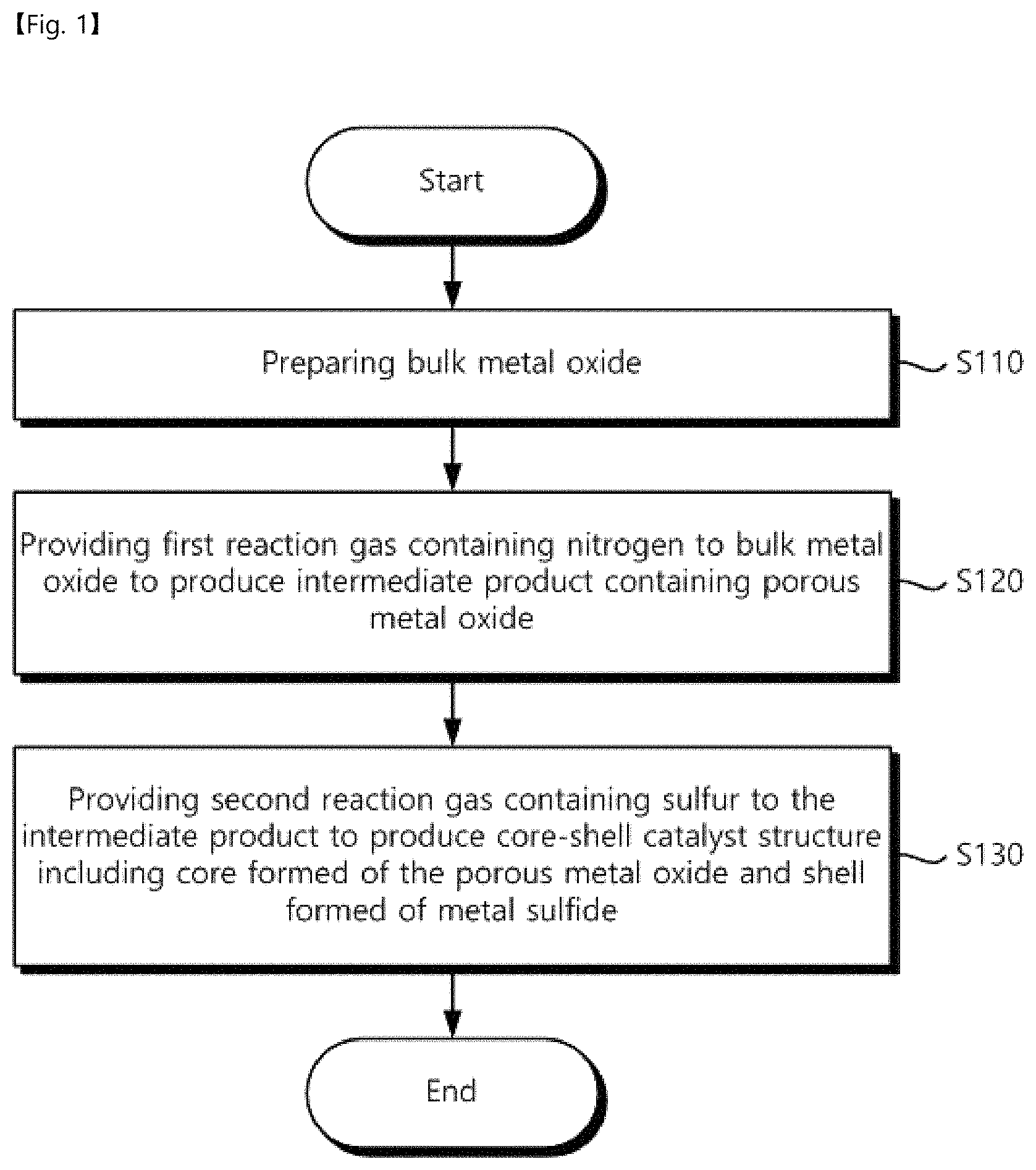 【Fig. 1】

Start

Preparing bulk metal oxide

S110

Providing first reaction gas containing nitrogen to bulk metal oxide to produce intermediate product containing porous metal oxide

S120

Providing second reaction gas containing sulfur to the intermediate product to produce core-shell catalyst structure including core formed of the porous metal oxide and shell formed of metal sulfide

S130

End